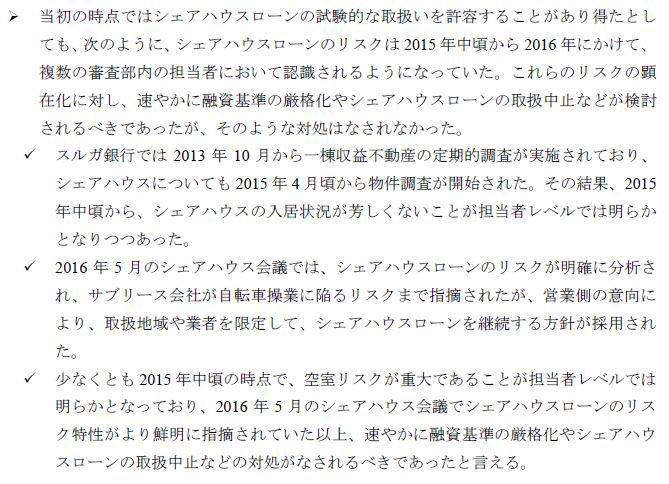 ➢ 当初の時点ではシェアハウスローンの試験的な取扱いを許容することがあり得たとしても、次のように、シェアハウスローンのリスクは2015年中頃から2016年にかけて、複数の審査部内の担当者において認識されるようになっていた。これらのリスクの顕在化に対し、速やかに融資基準の厳格化やシェアハウスローンの取扱中止などが検討されるべきであったが、そのような対処はなされなかった。

✓ スルガ銀行では2013年10月から一棟収益不動産の定期的調査が実施されており、シェアハウスについても2015年4月頃から物件調査が開始された。その結果、2015年中頃から、シェアハウスの入居状況が芳しくないことが担当者レベルでは明らかとなりつつあった。

✓ 2016年5月のシェアハウス会議では、シェアハウスローンのリスクが明確に分析され、サブリース会社が自転車操業に陥るリスクまで指摘されたが、営業側の意向により、取扱地域や業者を限定して、シェアハウスローンを継続する方針が採用された。

✓ 少なくとも2015年中頃の時点で、空室リスクが重大であることが担当者レベルでは明らかとなっており、2016年5月のシェアハウス会議でシェアハウスローンのリスク特性がより鮮明に指摘されていた以上、速やかに融資基準の厳格化やシェアハウスローンの取扱中止などの対処がなされるべきであったと言える。